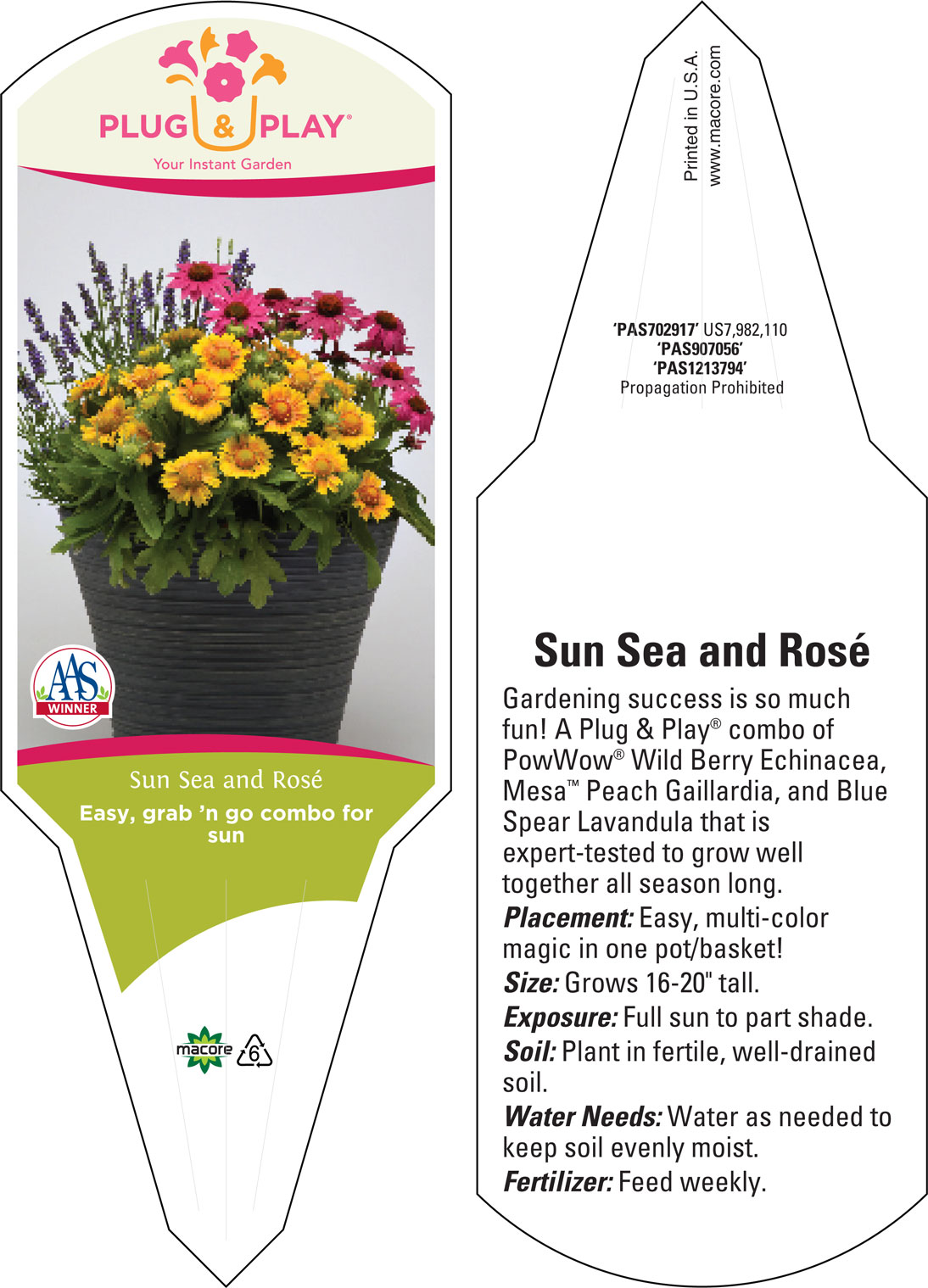 PLUG & PLAY®
Your Instant Garden

AAS WINNER

Sun Sea and Rosé
Easy, grab 'n go combo for sun

macore 6

Printed in U.S.A.
www.macore.com

'PAS702917' US7,982,110
'PAS907056'
'PAS1213794'
Propagation Prohibited

Sun Sea and Rosé

Gardening success is so much fun! A Plug & Play® combo of PowWow® Wild Berry Echinacea, Mesa™ Peach Gaillardia, and Blue Spear Lavandula that is expert-tested to grow well together all season long.

Placement: Easy, multi-color magic in one pot/basket!

Size: Grows 16-20" tall.

Exposure: Full sun to part shade.

Soil: Plant in fertile, well-drained soil.

Water Needs: Water as needed to keep soil evenly moist.

Fertilizer: Feed weekly.